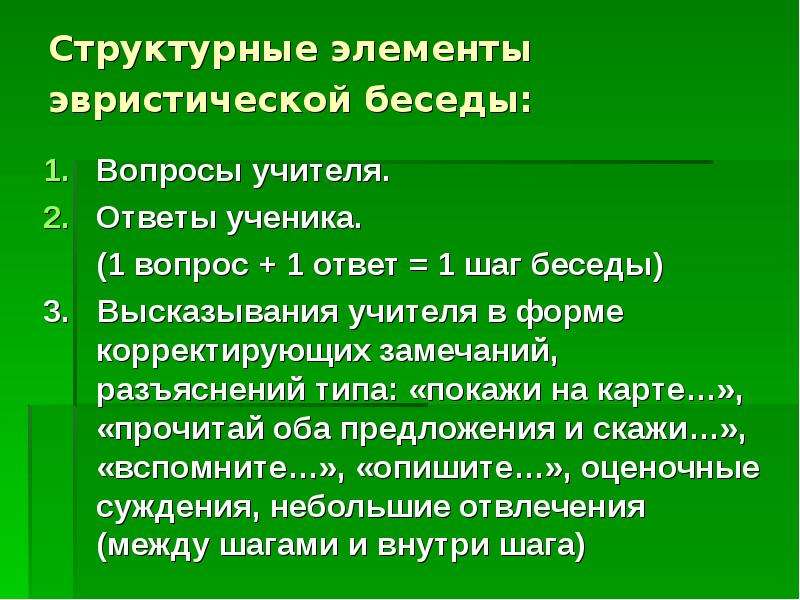 Структурные элементы эвристической беседы:

1. Вопросы учителя.
2. Ответы ученика.
(1 вопрос + 1 ответ = 1 шаг беседы)
3. Высказывания учителя в форме корректирующих замечаний, разъяснений типа: «покажи на карте…», «прочитай оба предложения и скажи…», «вспомните…», «опишите…», оценочные суждения, небольшие отвлечения (между шагами и внутри шага)